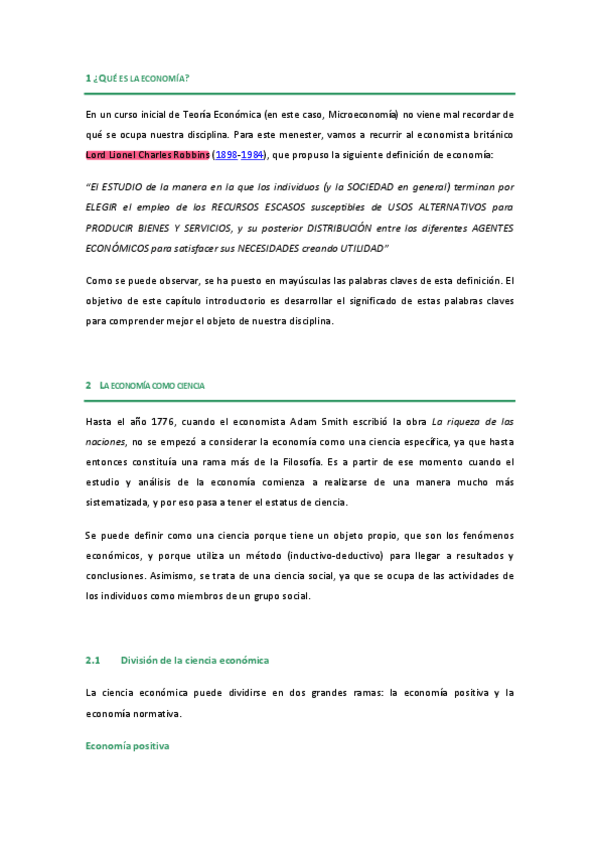 1 ¿QUÉ ES LA ECONOMÍA?

En un curso inicial de Teoría Económica (en este caso, Microeconomía) no viene mal recordar de qué se ocupa nuestra disciplina. Para este menester, vamos a recurrir al economista británico Lord Lionel Charles Robbins (1898-1984), que propuso la siguiente definición de economía:

"El ESTUDIO de la manera en la que los individuos (y la SOCIEDAD en general) terminan por ELEGIR el empleo de los RECURSOS ESCASOS susceptibles de USOS ALTERNATIVOS para PRODUCIR BIENES Y SERVICIOS, y su posterior DISTRIBUCIÓN entre los diferentes AGENTES ECONÓMICOS para satisfacer sus NECESIDADES creando UTILIDAD"

Como se puede observar, se ha puesto en mayúsculas las palabras claves de esta definición. El objetivo de este capítulo introductorio es desarrollar el significado de estas palabras claves para comprender mejor el objeto de nuestra disciplina.

2 LA ECONOMÍA COMO CIENCIA

Hasta el año 1776, cuando el economista Adam Smith escribió la obra La riqueza de las naciones, no se empezó a considerar la economía como una ciencia específica, ya que hasta entonces constituía una rama más de la Filosofía. Es a partir de ese momento cuando el estudio y análisis de la economía comienza a realizarse de una manera mucho más sistematizada, y por eso pasa a tener el estatus de ciencia.

Se puede definir como una ciencia porque tiene un objeto propio, que son los fenómenos económicos, y porque utiliza un método (inductivo-deductivo) para llegar a resultados y conclusiones. Asimismo, se trata de una ciencia social, ya que se ocupa de las actividades de los individuos como miembros de un grupo social.

2.1 División de la ciencia económica

La ciencia económica puede dividirse en dos grandes ramas: la economía positiva y la economía normativa.

Economía positiva